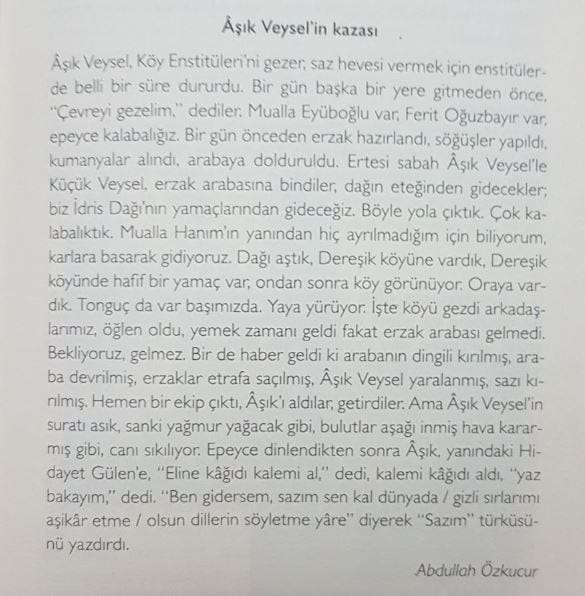 Âşık Veysel'in kazası

Âşık Veysel, Köy Enstitüleri'ni gezer, saz hevesi vermek için enstitülerde belli bir süre dururdu. Bir gün başka bir yere gitmeden önce, "Çevreyi gezelim," dediler. Mualla Eyüboğlu var, Ferit Oğuzbayır var, epeyce kalabalığız. Bir gün önceden erzak hazırlandı, söğüşler yapıldı, kumanyalar alındı, arabaya dolduruldu. Ertesi sabah Âşık Veysel'le Küçük Veysel, erzak arabasına bindiler, dağın eteğinden gidecekler; biz İdris Dağı'nın yamaçlarından gideceğiz. Böyle yola çıktık. Çok kalabalıktık. Mualla Hanım'ın yanından hiç ayrılmadığım için biliyorum, karlara basarak gidiyoruz. Dağı aştık, Dereşik köyüne vardık, Dereşik köyünde hafif bir yamaç var, ondan sonra köy görünüyor. Oraya vardık. Tonguç da var başımızda. Yaya yürüyor. İşte köyü gezdi arkadaşlarımız, öğlen oldu, yemek zamanı geldi fakat erzak arabası gelmedi. Bekliyoruz, gelmez. Bir de haber geldi ki arabanın dingili kırılmış, araba devrilmiş, erzaklar etrafa saçılmış, Âşık Veysel yaralanmış, sazı kırılmış. Hemen bir ekip çıktı, Âşık'ı aldılar, getirdiler. Ama Âşık Veysel'in suratı asık, sanki yağmur yağacak gibi, bulutlar aşağı inmiş hava kararmış gibi, canı sıkılıyor. Epeyce dinlendikten sonra Âşık, yanındaki Hidayet Gülen'e, "Eline kâğıdı kalemi al," dedi, kalemi kâğıdı aldı, "yaz bakayım," dedi. "Ben gidersem, sazım sen kal dünyada / gizli sırlarımı aşikâr etme / olsun dillerin söyletme yâre" diyerek "Sazım" türküsünü yazdırdı.

Abdullah Özkucur